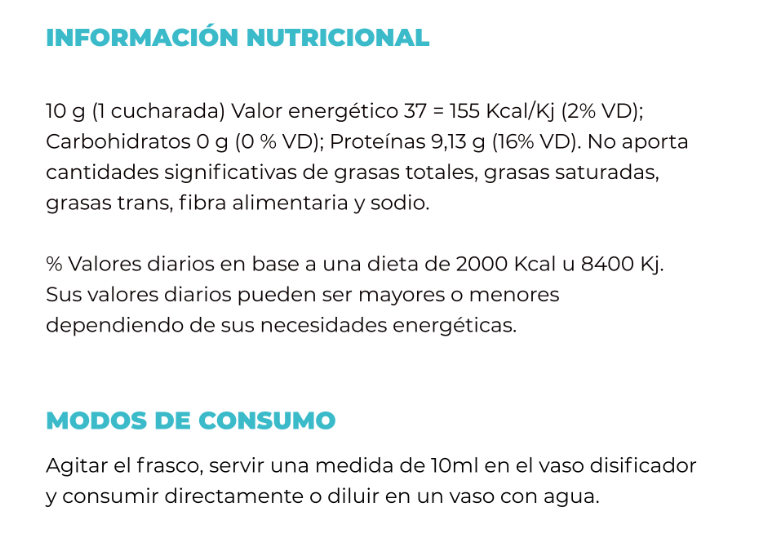 INFORMACIÓN NUTRICIONAL

10 g (1 cucharada) Valor energético 37 = 155 Kcal/Kj (2% VD); Carbohidratos 0 g (0 % VD); Proteínas 9,13 g (16% VD). No aporta cantidades significativas de grasas totales, grasas saturadas, grasas trans, fibra alimentaria y sodio.

% Valores diarios en base a una dieta de 2000 Kcal u 8400 Kj. Sus valores diarios pueden ser mayores o menores dependiendo de sus necesidades energéticas.

MODOS DE CONSUMO

Agitar el frasco, servir una medida de 10ml en el vaso disificador y consumir directamente o diluir en un vaso con agua.